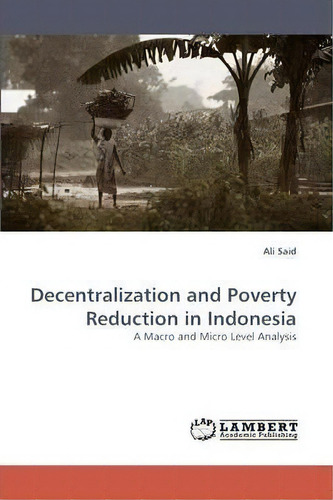 Ali Said

Decentralization and Poverty Reduction in Indonesia

A Macro and Micro Level Analysis

LAP LAMBERT Academic Publishing